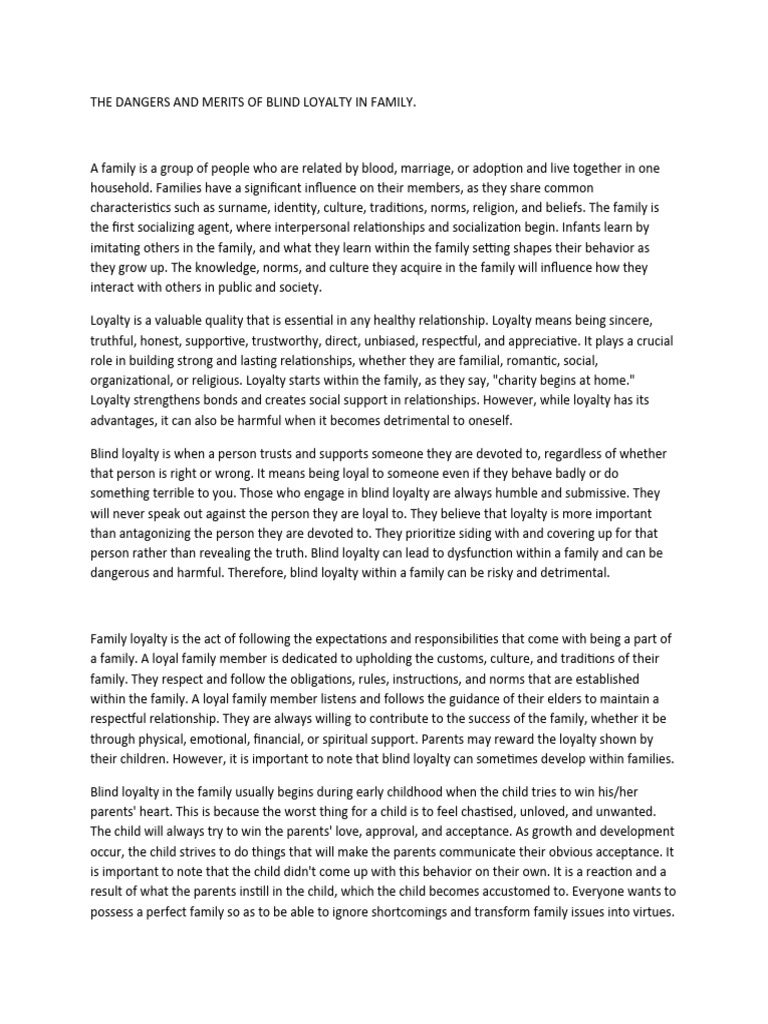 THE DANGERS AND MERITS OF BLIND LOYALTY IN FAMILY.

A family is a group of people who are related by blood, marriage, or adoption and live together in one household. Families have a significant influence on their members, as they share common characteristics such as surname, identity, culture, traditions, norms, religion, and beliefs. The family is the first socializing agent, where interpersonal relationships and socialization begin. Infants learn by imitating others in the family, and what they learn within the family setting shapes their behavior as they grow up. The knowledge, norms, and culture they acquire in the family will influence how they interact with others in public and society.

Loyalty is a valuable quality that is essential in any healthy relationship. Loyalty means being sincere, truthful, honest, supportive, trustworthy, direct, unbiased, respectful, and appreciative. It plays a crucial role in building strong and lasting relationships, whether they are familial, romantic, social, organizational, or religious. Loyalty starts within the family, as they say, "charity begins at home." Loyalty strengthens bonds and creates social support in relationships. However, while loyalty has its advantages, it can also be harmful when it becomes detrimental to oneself.

Blind loyalty is when a person trusts and supports someone they are devoted to, regardless of whether that person is right or wrong. It means being loyal to someone even if they behave badly or do something terrible to you. Those who engage in blind loyalty are always humble and submissive. They will never speak out against the person they are loyal to. They believe that loyalty is more important than antagonizing the person they are devoted to. They prioritize siding with and covering up for that person rather than revealing the truth. Blind loyalty can lead to dysfunction within a family and can be dangerous and harmful. Therefore, blind loyalty within a family can be risky and detrimental.

Family loyalty is the act of following the expectations and responsibilities that come with being a part of a family. A loyal family member is dedicated to upholding the customs, culture, and traditions of their family. They respect and follow the obligations, rules, instructions, and norms that are established within the family. A loyal family member listens and follows the guidance of their elders to maintain a respectful relationship. They are always willing to contribute to the success of the family, whether it be through physical, emotional, financial, or spiritual support. Parents may reward the loyalty shown by their children. However, it is important to note that blind loyalty can sometimes develop within families.

Blind loyalty in the family usually begins during early childhood when the child tries to win his/her parents' heart. This is because the worst thing for a child is to feel chastised, unloved, and unwanted. The child will always try to win the parents' love, approval, and acceptance. As growth and development occur, the child strives to do things that will make the parents communicate their obvious acceptance. It is important to note that the child didn't come up with this behavior on their own. It is a reaction and a result of what the parents instill in the child, which the child becomes accustomed to. Everyone wants to possess a perfect family so as to be able to ignore shortcomings and transform family issues into virtues.